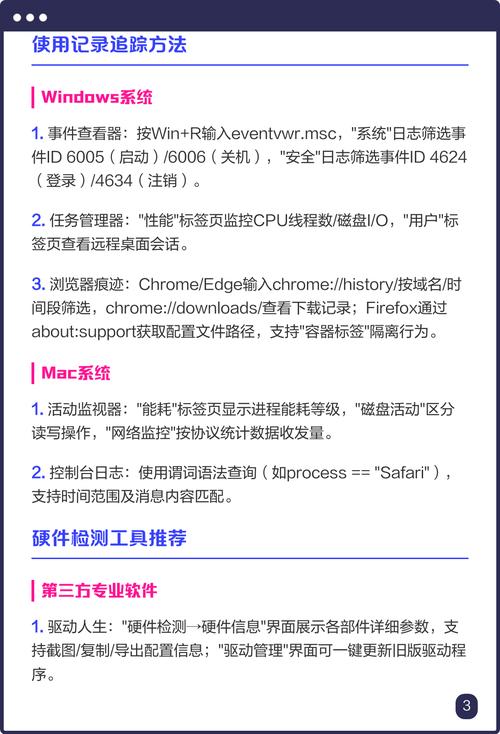 使用记录追踪方法

Windows系统

1. 事件查看器：按Win+R输入eventvwr.msc，"系统"日志筛选事件ID 6005（启动）/6006（关机），"安全"日志筛选事件ID 4624（登录）/4634（注销）。

2. 任务管理器："性能"标签页监控CPU线程数/磁盘I/O，"用户"标签页查看远程桌面会话。

3. 浏览器痕迹：Chrome/Edge输入chrome://history/按域名/时间段筛选，chrome://downloads/查看下载记录；Firefox通过about:support获取配置文件路径，支持"容器标签"隔离行为。

Mac系统

1. 活动监视器："能耗"标签页显示进程能耗等级，"磁盘活动"区分读写操作，"网络监控"按协议统计数据收发量。

2. 控制台日志：使用谓词语法查询（如process == "Safari"），支持时间范围及消息内容匹配。

硬件检测工具推荐

第三方专业软件

1. 驱动人生："硬件检测→硬件信息"界面展示各部件详细参数，支持截图/复制/导出配置信息；"驱动管理"界面可一键更新旧版驱动程序。

3